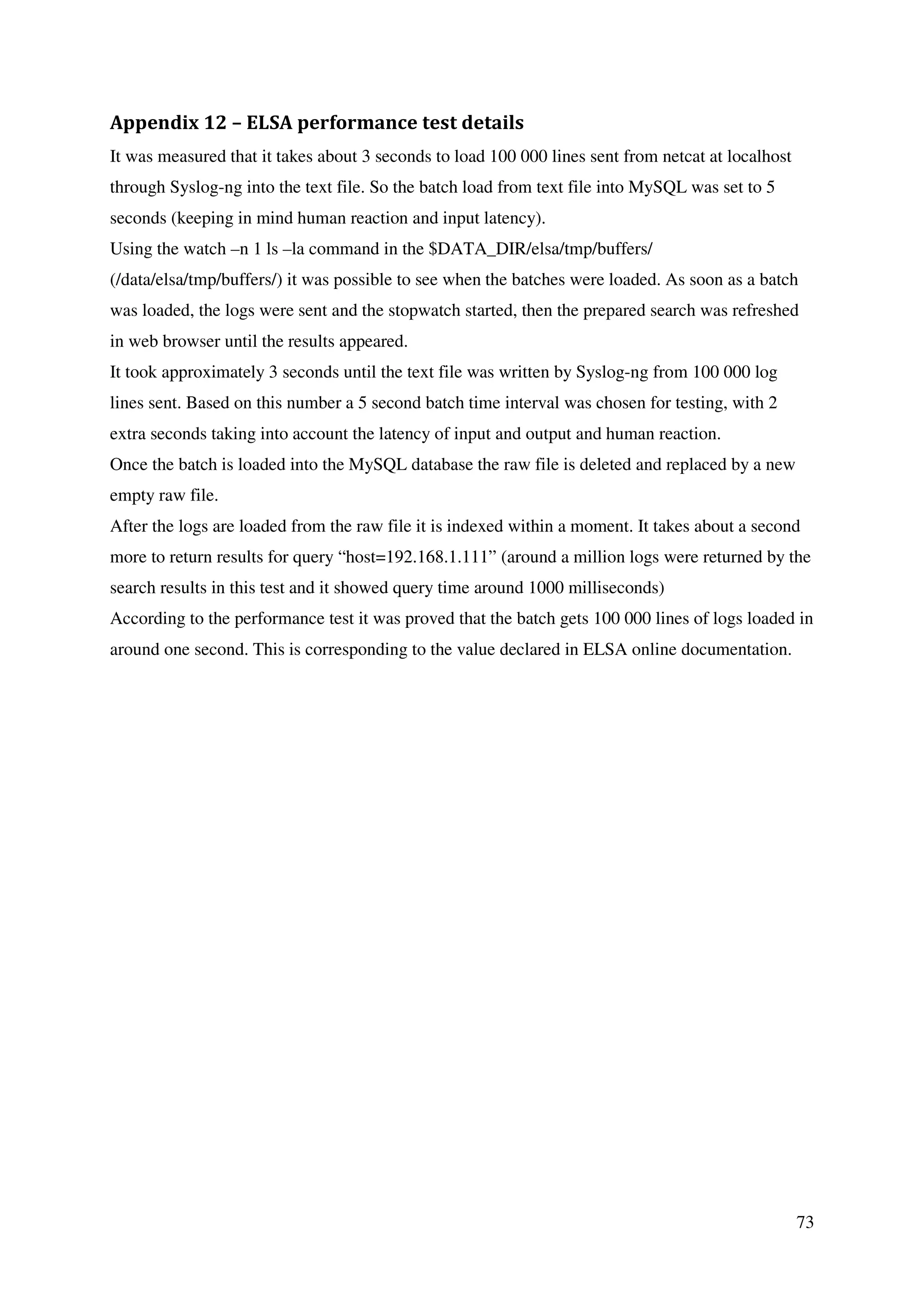 Appendix 12 – ELSA performance test details

It was measured that it takes about 3 seconds to load 100 000 lines sent from netcat at localhost through Syslog-ng into the text file. So the batch load from text file into MySQL was set to 5 seconds (keeping in mind human reaction and input latency).

Using the watch –n 1 ls –la command in the \$DATA_DIR/elsa/tmp/buffers/ (/data/elsa/tmp/buffers/) it was possible to see when the batches were loaded. As soon as a batch was loaded, the logs were sent and the stopwatch started, then the prepared search was refreshed in web browser until the results appeared.

It took approximately 3 seconds until the text file was written by Syslog-ng from 100 000 log lines sent. Based on this number a 5 second batch time interval was chosen for testing, with 2 extra seconds taking into account the latency of input and output and human reaction.

Once the batch is loaded into the MySQL database the raw file is deleted and replaced by a new empty raw file.

After the logs are loaded from the raw file it is indexed within a moment. It takes about a second more to return results for query “host=192.168.1.111” (around a million logs were returned by the search results in this test and it showed query time around 1000 milliseconds)

According to the performance test it was proved that the batch gets 100 000 lines of logs loaded in around one second. This is corresponding to the value declared in ELSA online documentation.

73